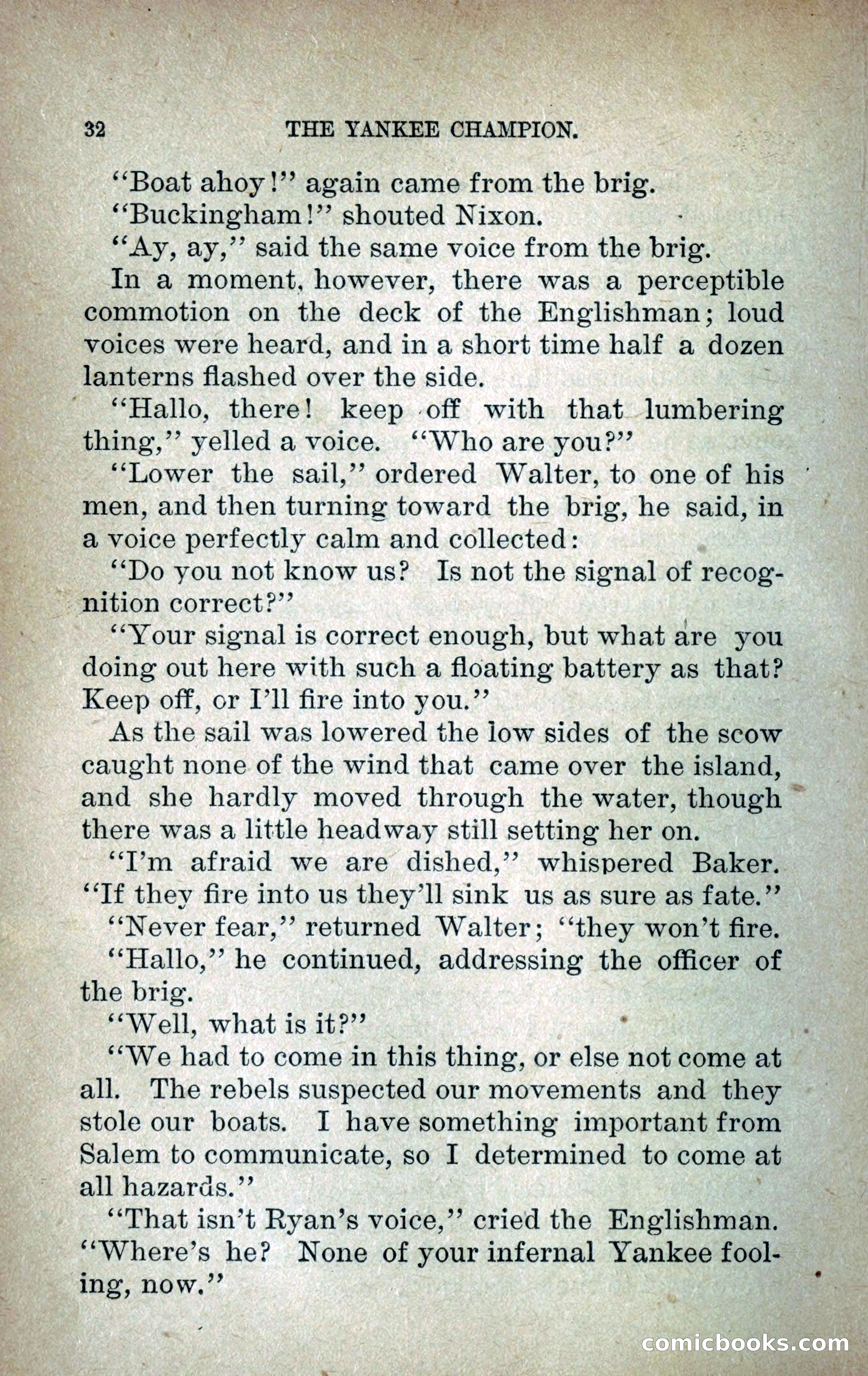 32 THE YANKEE CHAMPION.

"Boat ahoy!" again came from the brig.

"Buckingham!" shouted Nixon.

"Ay, ay," said the same voice from the brig.

In a moment, however, there was a perceptible commotion on the deck of the Englishman; loud voices were heard, and in a short time half a dozen lanterns flashed over the side.

"Hallo, there! keep off with that lumbering thing," yelled a voice. "Who are you?"

"Lower the sail," ordered Walter, to one of his men, and then turning toward the brig, he said, in a voice perfectly calm and collected:

"Do you not know us? Is not the signal of recognition correct?"

"Your signal is correct enough, but what are you doing out here with such a floating battery as that? Keep off, or I'll fire into you."

As the sail was lowered the low sides of the scow caught none of the wind that came over the island, and she hardly moved through the water, though there was a little headway still setting her on.

"I'm afraid we are dished," whispered Baker. "If they fire into us they'll sink us as sure as fate."

"Never fear," returned Walter; "they won't fire.

"Hallo," he continued, addressing the officer of the brig.

"Well, what is it?"

"We had to come in this thing, or else not come at all. The rebels suspected our movements and they stole our boats. I have something important from Salem to communicate, so I determined to come at all hazards."

"That isn't Ryan's voice," cried the Englishman. "Where's he? None of your infernal Yankee fooling, now."

comicbooks.com